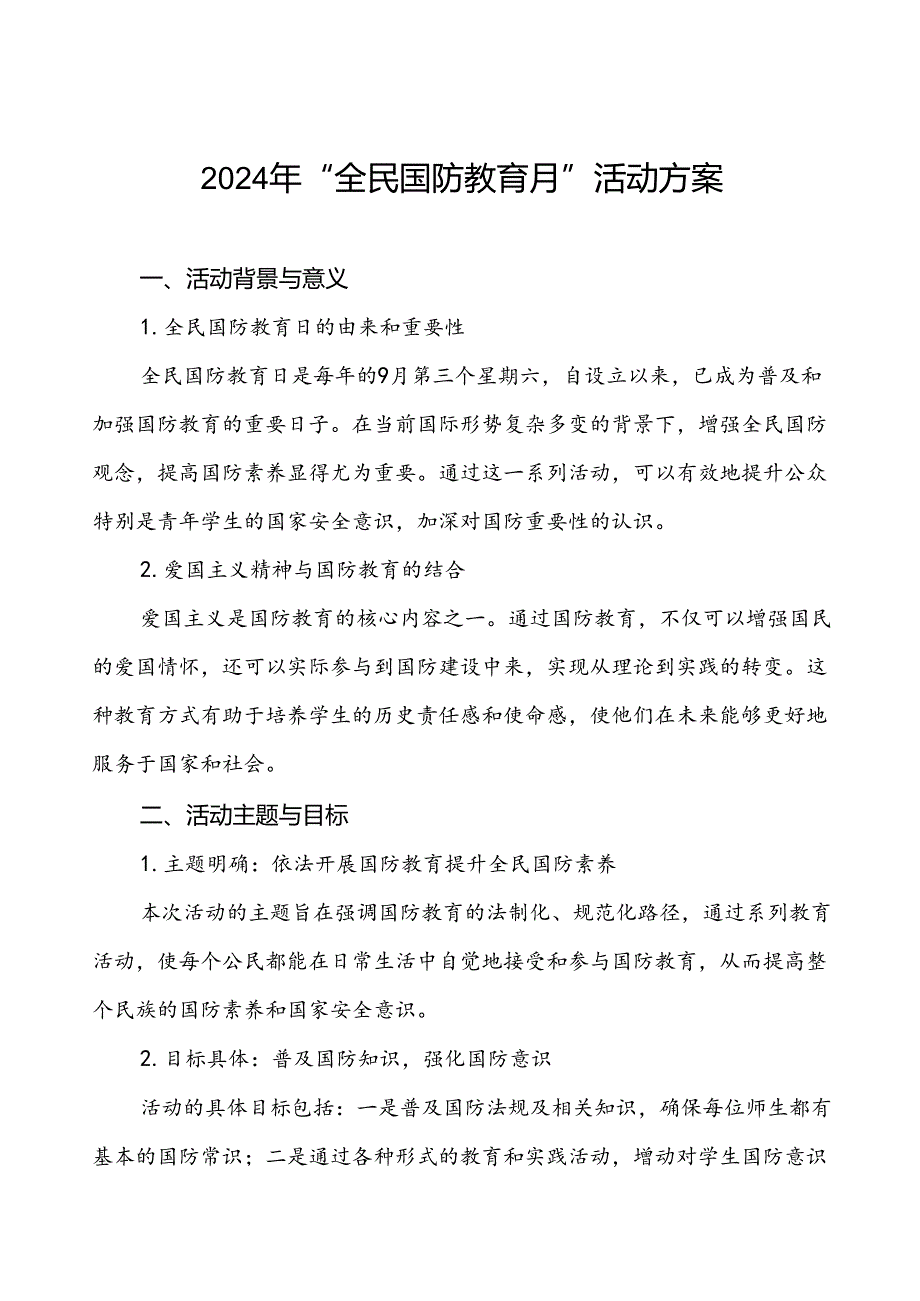 2024年“全民国防教育月”活动方案

一、活动背景与意义

1. 全民国防教育日的由来和重要性

全民国防教育日是每年的9月第三个星期六，自设立以来，已成为普及和加强国防教育的重要日子。在当前国际形势复杂多变的背景下，增强全民国防观念，提高国防素养显得尤为重要。通过这一系列活动，可以有效地提升公众特别是青年学生的国家安全意识，加深对国防重要性的认识。

2. 爱国主义精神与国防教育的结合

爱国主义是国防教育的核心内容之一。通过国防教育，不仅可以增强国民的爱国情怀，还可以实际参与到国防建设中来，实现从理论到实践的转变。这种教育方式有助于培养学生的历史责任感和使命感，使他们在未来能够更好地服务于国家和社会。

二、活动主题与目标

1. 主题明确：依法开展国防教育提升全民国防素养

本次活动的主题旨在强调国防教育的法制化、规范化路径，通过系列教育活动，使每个公民都能在日常生活中自觉地接受和参与国防教育，从而提高整个民族的国防素养和国家安全意识。

2. 目标具体：普及国防知识，强化国防意识

活动的具体目标包括：一是普及国防法规及相关知识，确保每位师生都有基本的国防常识；二是通过各种形式的教育和实践活动，增动对学生国防意识